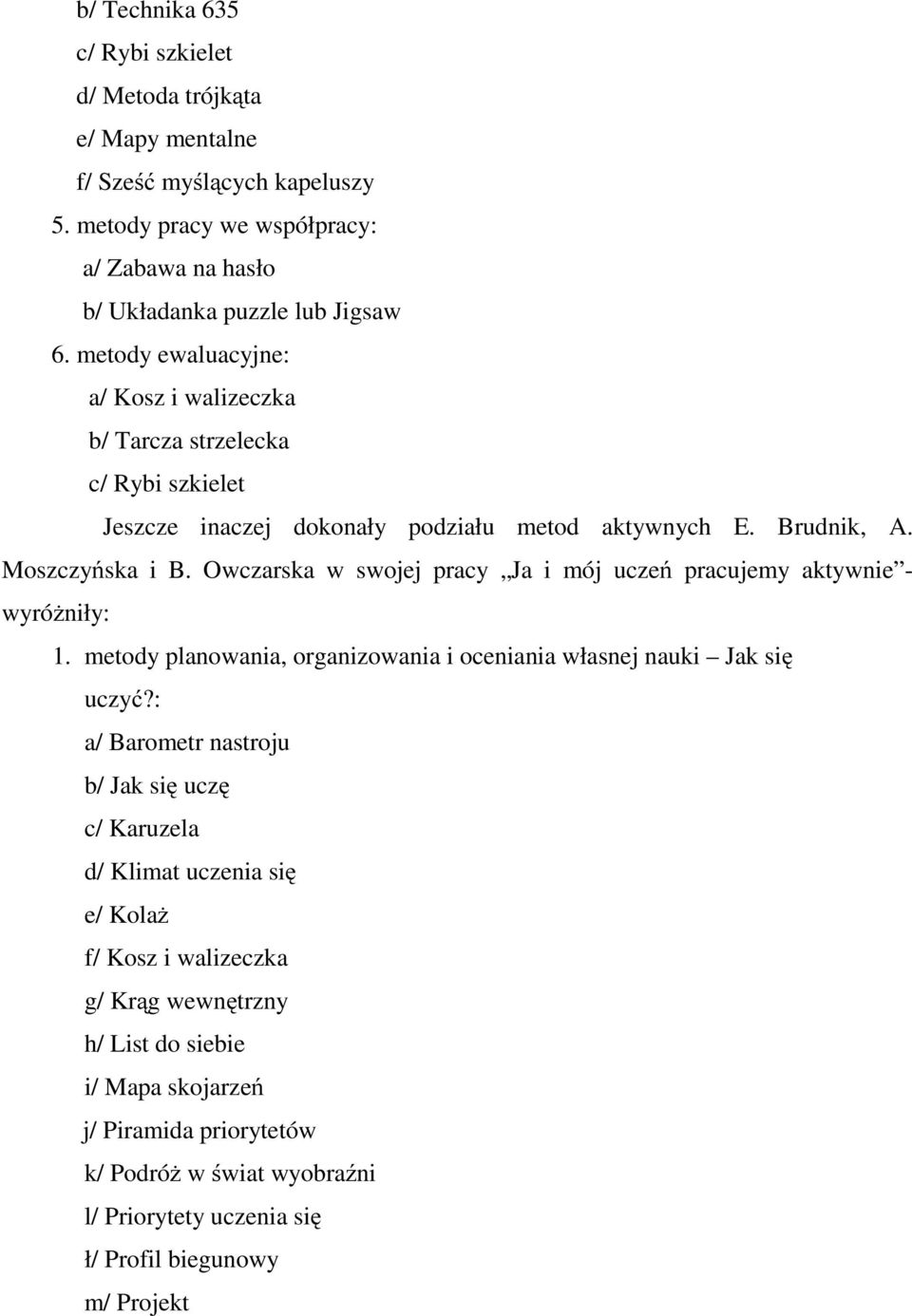 b/ Technika 635
c/ Rybi szkielet
d/ Metoda trójkąta
e/ Mapy mentalne
f/ Sześć myślących kapeluszy
5. metody pracy we współpracy:
a/ Zabawa na hasło
b/ Układanka puzzle lub Jigsaw
6. metody ewaluacyjne:
a/ Kosz i walizeczka
b/ Tarcza strzelecka
c/ Rybi szkielet

Jeszcze inaczej dokonały podziału metod aktywnych E. Brudnik, A. Moszczyńska i B. Owczarska w swojej pracy „Ja i mój uczeń pracujemy aktywnie”- wyróżniły:
1. metody planowania, organizowania i oceniania własnej nauki – Jak się uczyć?:
a/ Barometr nastroju
b/ Jak się uczę
c/ Karuzela
d/ Klimat uczenia się
e/ Kolaż
f/ Kosz i walizeczka
g/ Krąg wewnętrzny
h/ List do siebie
i/ Mapa skojarzeń
j/ Piramida priorytetów
k/ Podróż w świat wyobraźni
l/ Priorytety uczenia się
ł/ Profil biegunowy
m/ Projekt